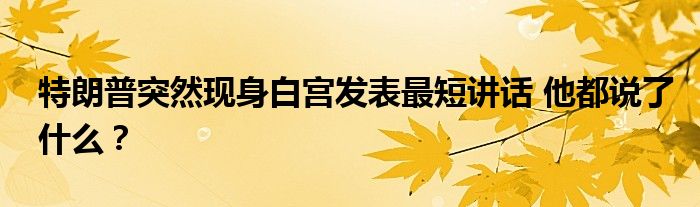 特朗普突然现身白宫发表最短讲话 他都说了什么？